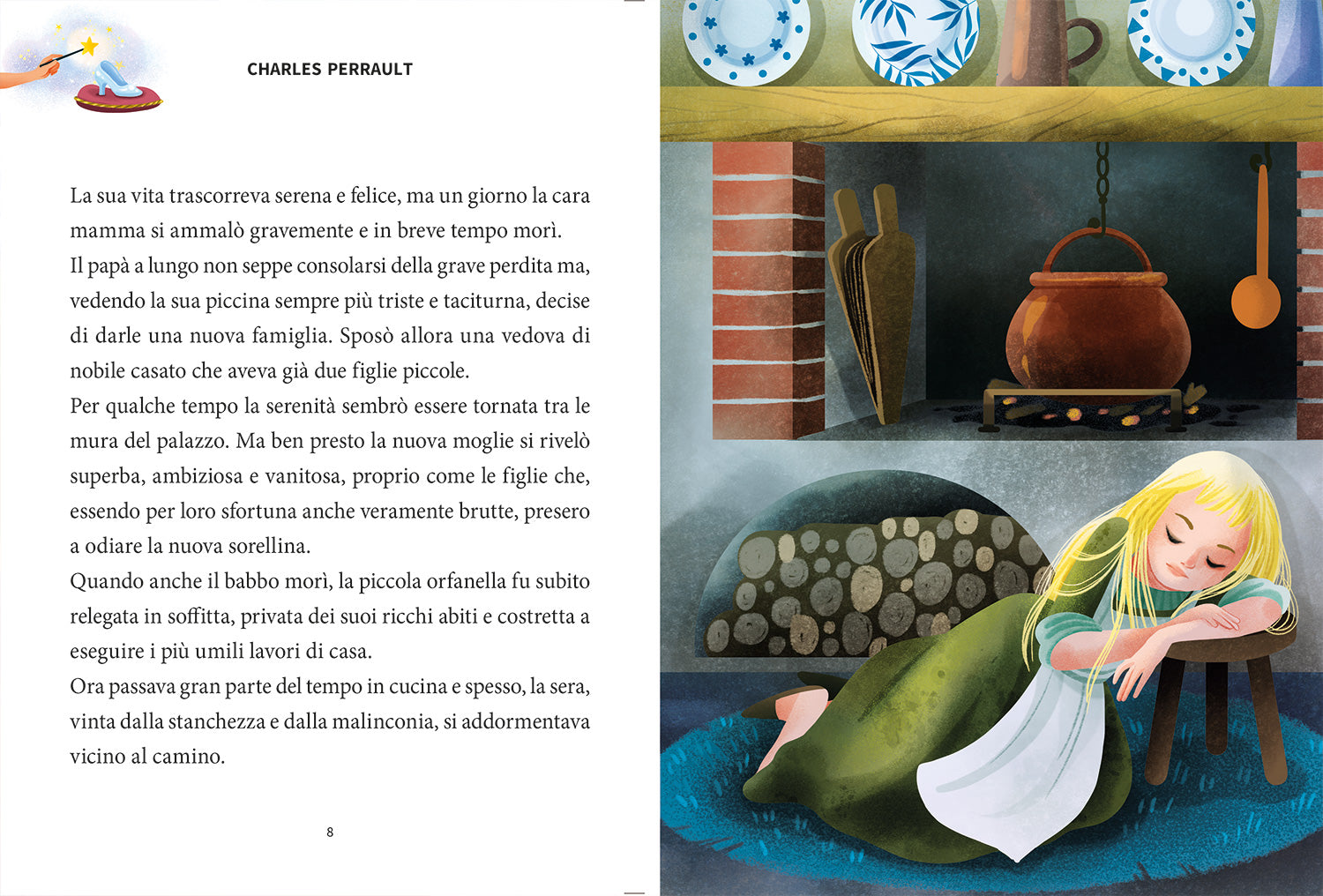 CHARLES PERRAULT

La sua vita trascorreva serena e felice, ma un giorno la cara mamma si ammalò gravemente e in breve tempo morì.
Il papà a lungo non seppe consolarsi della grave perdita ma, vedendo la sua piccina sempre più triste e taciturna, decise di darle una nuova famiglia. Sposò allora una vedova di nobile casato che aveva già due figlie piccole.
Per qualche tempo la serenità sembrò essere tornata tra le mura del palazzo. Ma ben presto la nuova moglie si rivelò superba, ambiziosa e vanitosa, proprio come le figlie che, essendo per loro sfortuna anche veramente brutte, presero a odiare la nuova sorellina.
Quando anche il babbo morì, la piccola orfanella fu subito relegata in soffitta, privata dei suoi ricchi abiti e costretta a eseguire i più umili lavori di casa.
Ora passava gran parte del tempo in cucina e spesso, la sera, vinta dalla stanchezza e dalla malinconia, si addormentava vicino al camino.

8